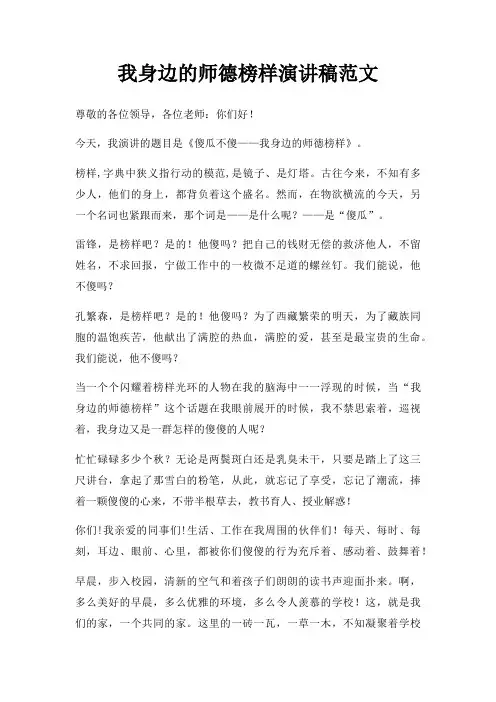 我身边的师德榜样演讲稿范文

尊敬的各位领导，各位老师：你们好！

今天，我演讲的题目是《傻瓜不傻——我身边的师德榜样》。

榜样,字典中狭义指行动的模范,是镜子、是灯塔。古往今来，不知有多少人，他们的身上，都背负着这个盛名。然而，在物欲横流的今天，另一个名词也紧跟而来，那个词是——是什么呢？——是“傻瓜”。

雷锋，是榜样吧？是的！他傻吗？把自己的钱财无偿的救济他人，不留姓名，不求回报，宁做工作中的一枚微不足道的螺丝钉。我们能说，他不傻吗？

孔繁森，是榜样吧？是的！他傻吗？为了西藏繁荣的明天，为了藏族同胞的温饱疾苦，他献出了满腔的热血，满腔的爱，甚至是最宝贵的生命。我们能说，他不傻吗？

当一个个闪耀着榜样光环的人物在我的脑海中一一浮现的时候，当“我身边的师德榜样”这个话题在我眼前展开的时候，我不禁思索着，巡视着，我身边又是一群怎样的傻傻的人呢？

忙忙碌碌多少个秋？无论是两鬓斑白还是乳臭未干，只要是踏上了这三尺讲台，拿起了那雪白的粉笔，从此，就忘记了享受，忘记了潮流，捧着一颗傻傻的心来，不带半根草去，教书育人、授业解惑！

你们!我亲爱的同事们!生活、工作在我周围的伙伴们！每天、每时、每刻，耳边、眼前、心里，都被你们傻傻的行为充斥着、感动着、鼓舞着！

早晨，步入校园，清新的空气和着孩子们朗朗的读书声迎面扑来。啊，多么美好的早晨，多么优雅的环境，多么令人羡慕的学校！这，就是我们的家，一个共同的家。这里的一砖一瓦，一草一木，不知凝聚着学校